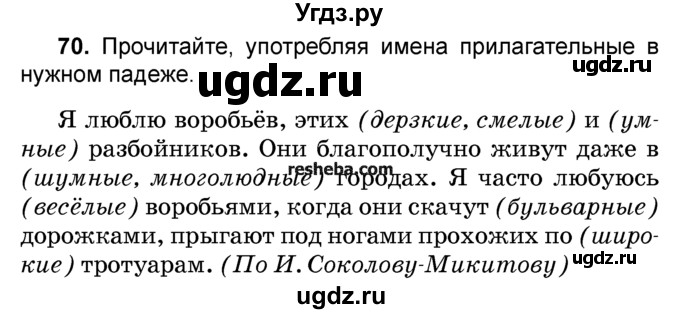 Угдз.ру

70. Прочитайте, употребляя имена прилагательные в нужном падеже.

ugdz.ru

ugdz.ru

Я люблю воробьёв, этих (дерзкие, смелые) и (умные) разбойников. Они благополучно живут даже в (шумные, многолюдные) городах. Я часто любуюсь (весёлые) воробьями, когда они скачут (бульварные) дорожками, прыгают под ногами прохожих по (широкие) тротуарам. (По И. Соколову-Микитову)

resheba.com

ugdz.ru

ugdz.ru